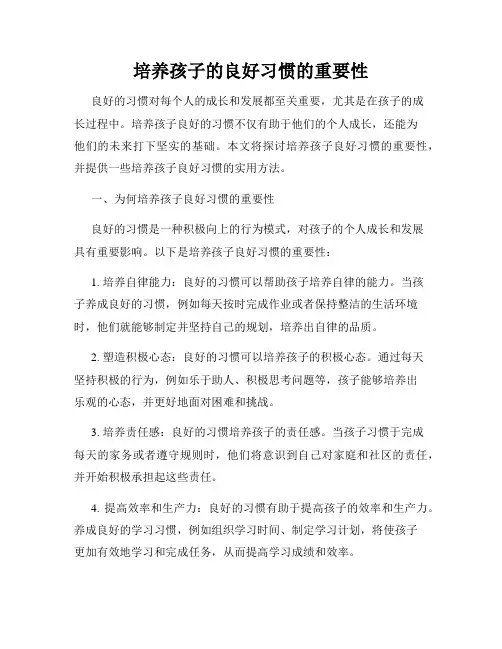 培养孩子的良好习惯的重要性

良好的习惯对每个人的成长和发展都至关重要，尤其是在孩子的成长过程中。培养孩子良好的习惯不仅有助于他们的个人成长，还能为他们的未来打下坚实的基础。本文将探讨培养孩子良好习惯的重要性，并提供一些培养孩子良好习惯的实用方法。

一、为何培养孩子良好习惯的重要性

良好的习惯是一种积极向上的行为模式，对孩子的个人成长和发展具有重要影响。以下是培养孩子良好习惯的重要性：

1. 培养自律能力：良好的习惯可以帮助孩子培养自律的能力。当孩子养成良好的习惯，例如每天按时完成作业或者保持整洁的生活环境时，他们就能够制定并坚持自己的规划，培养出自律的品质。

2. 塑造积极心态：良好的习惯可以培养孩子的积极心态。通过每天坚持积极的行为，例如乐于助人、积极思考问题等，孩子能够培养出乐观的心态，并更好地面对困难和挑战。

3. 培养责任感：良好的习惯培养孩子的责任感。当孩子习惯于完成每天的家务或者遵守规则时，他们将意识到自己对家庭和社区的责任，并开始积极承担起这些责任。

4. 提高效率和生产力：良好的习惯有助于提高孩子的效率和生产力。养成良好的学习习惯，例如组织学习时间、制定学习计划，将使孩子更加有效地学习和完成任务，从而提高学习成绩和效率。